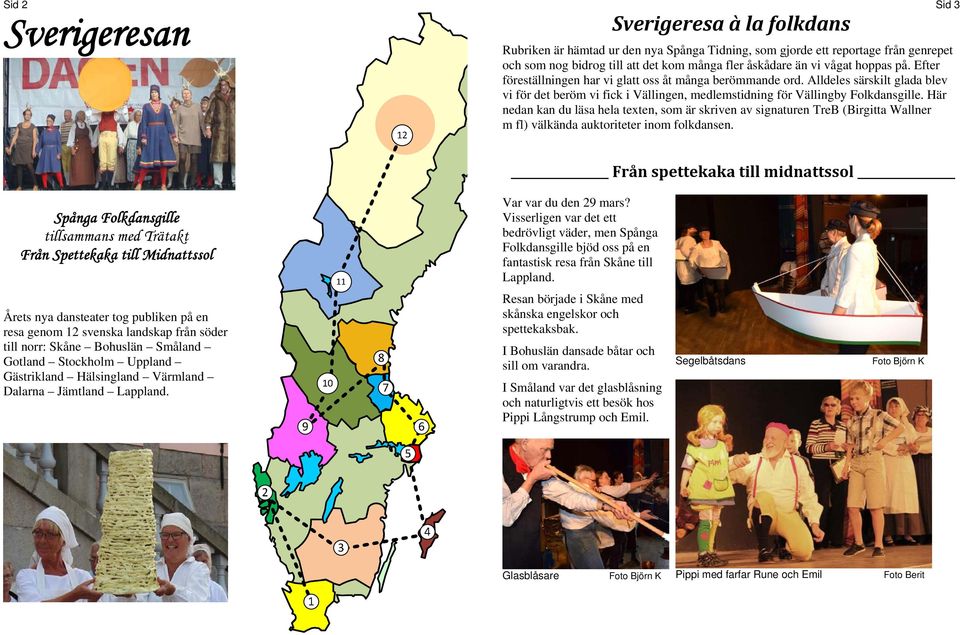 Sid 2

Sverigeresan

DAGEN

Spånga Folkdansgille
tillsammans med Trätakt
Från Spettekaka till Midnattssol

Årets nya dansteater tog publiken på en resa genom 12 svenska landskap från söder till norr: Skåne – Bohuslän – Småland – Gotland – Stockholm – Uppland – Gästrikland – Hälsingland – Värmland – Dalarna – Jämtland – Lappland.

12
11
8
10
7
9
6
5
2
3
4
1

Sid 3

Sverigeresa à la folkdans

Rubriken är hämtad ur den nya Spånga Tidning, som gjorde ett reportage från genrepet och som nog bidrog till att det kom många fler åskådare än vi vågat hoppas på. Efter föreställningen har vi glatt oss åt många berömmande ord. Alldeles särskilt glada blev vi för det beröm vi fick i Vällingen, medlemstidning för Vällingby Folkdansgille. Här nedan kan du läsa hela texten, som är skriven av signaturen TreB (Birgitta Wallner m fl) välkända auktoriteter inom folkdansen.

Från spettekaka till midnattssol

Var var du den 29 mars? Visserligen var det ett bedrövligt väder, men Spånga Folkdansgille bjöd oss på en fantastisk resa från Skåne till Lappland.

Resan började i Skåne med skånska engelskor och spettekaksbak.

I Bohuslän dansade båtar och sill om varandra.

I Småland var det glasblåsning och naturligtvis ett besök hos Pippi Långstrump och Emil.

Segelbåtsdans Foto Björn K

Glasblåsare Foto Björn K

Pippi med farfar Rune och Emil Foto Berit